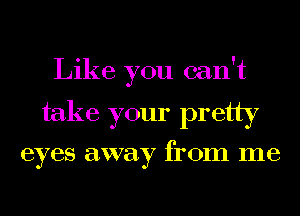 Like you can't
take your pretty
eyes away from me